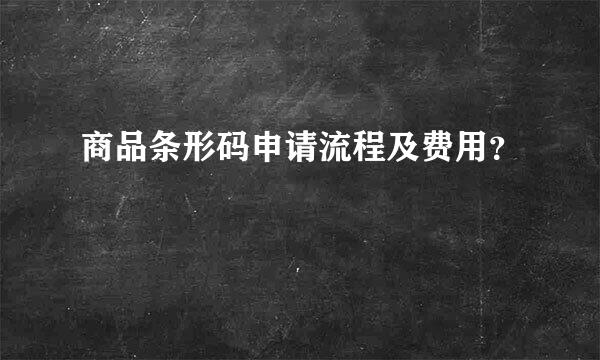 商品条形码申请流程及费用?